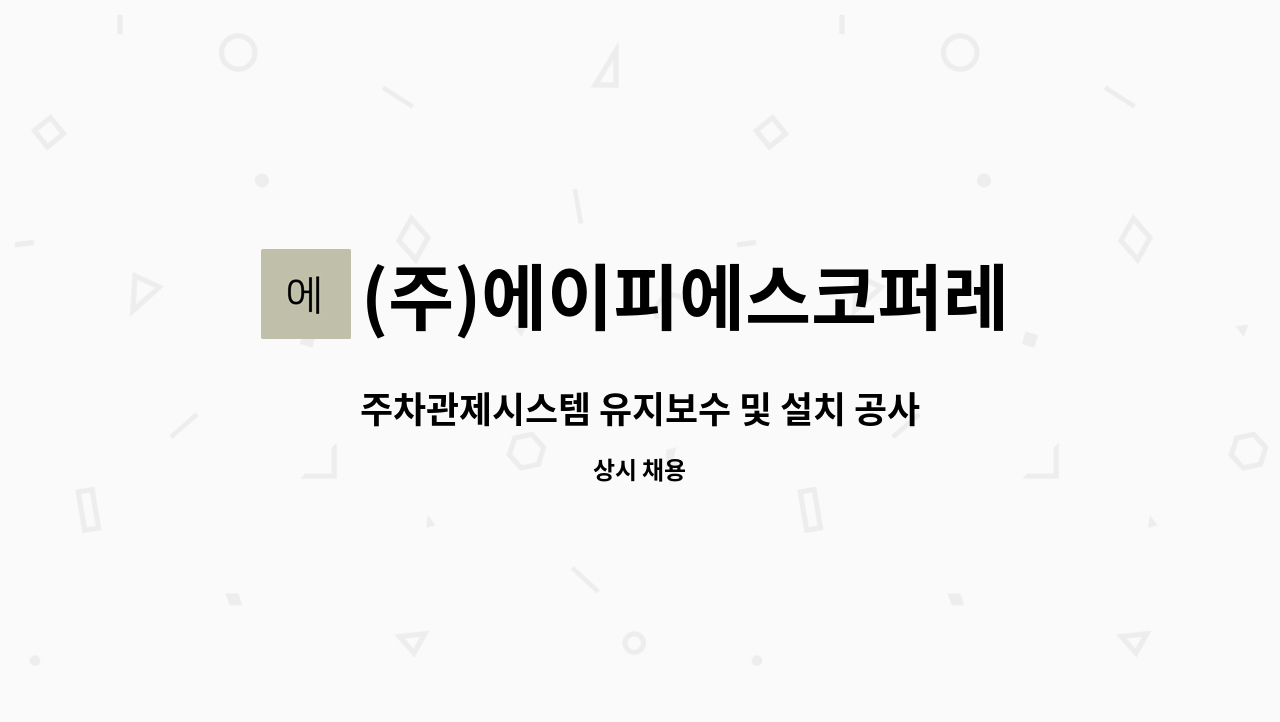 에

(주)에이피에스코퍼레

주차관제시스템 유지보수 및 설치 공사

상시 채용